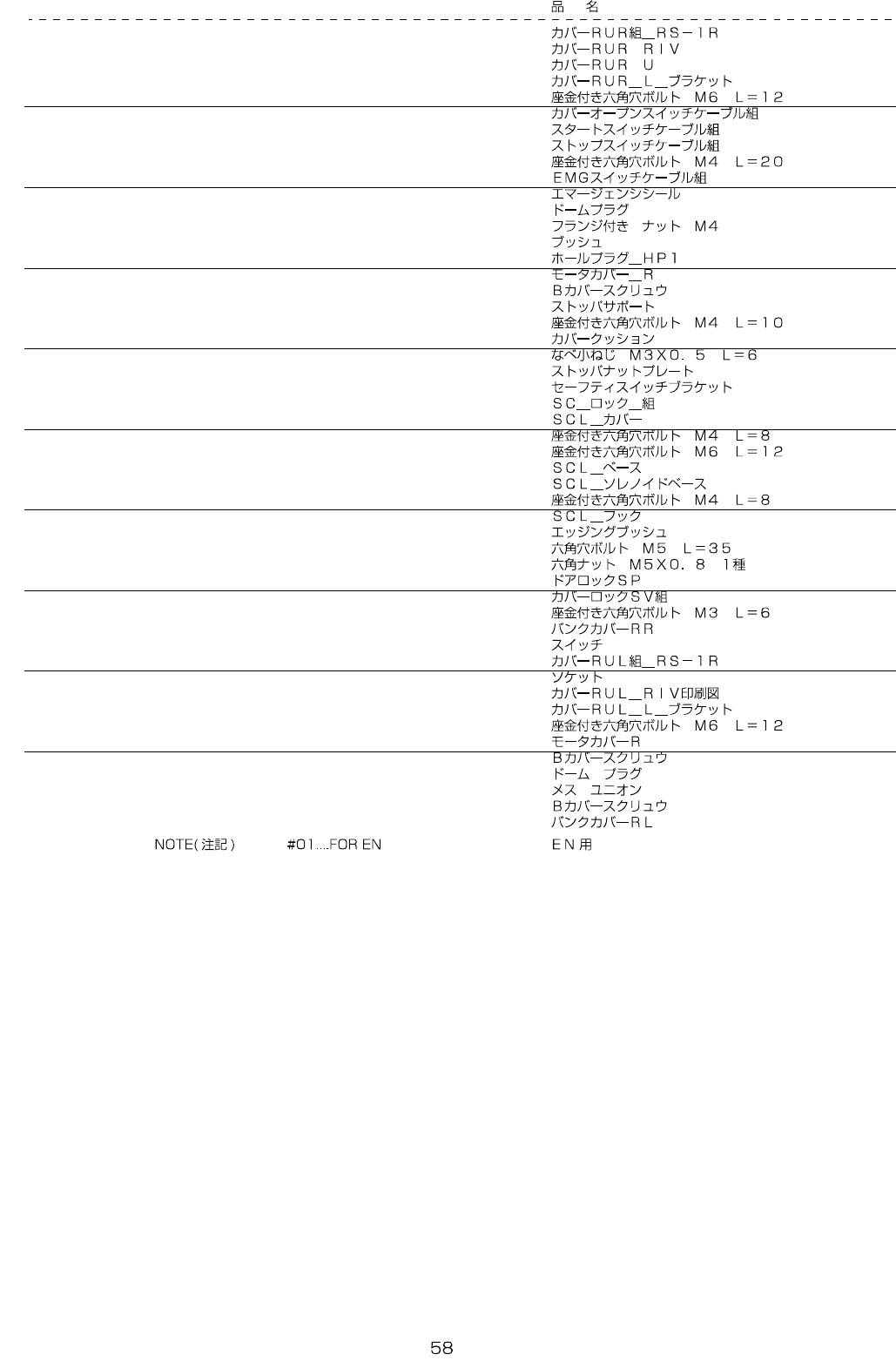 品　名

カバーＲＵＲ組＿ＲＳ－１Ｒ
カバーＲＵＲ　ＲＩＶ
カバーＲＵＲ　Ｕ
カバーＲＵＲ＿Ｌ＿ブラケット
座金付き六角穴ボルト　Ｍ６　Ｌ＝１２
カバーオープンスイッチケーブル組
スタートスイッチケーブル組
ストップスイッチケーブル組
座金付き六角穴ボルト　Ｍ４　Ｌ＝２０
ＥＭＧスイッチケーブル組
エマージェンシシール
ドームプラグ
フランジ付き　ナット　Ｍ４
ブッシュ
ホールプラグ＿ＨＰ１
モータカバー＿Ｒ
Ｂカバースクリュウ
ストッパサポート
座金付き六角穴ボルト　Ｍ４　Ｌ＝１０
カバークッション
なべ小ねじ　Ｍ３Ｘ０．５　Ｌ＝６
ストッパナットプレート
セーフティスイッチブラケット
ＳＣ＿ロック＿組
ＳＣＬ＿カバー
座金付き六角穴ボルト　Ｍ４　Ｌ＝８
座金付き六角穴ボルト　Ｍ６　Ｌ＝１２
ＳＣＬ＿ベース
ＳＣＬ＿ソレノイドベース
座金付き六角穴ボルト　Ｍ４　Ｌ＝８
ＳＣＬ＿フック
エッジングブッシュ
六角穴ボルト　Ｍ５　Ｌ＝３５
六角ナット　Ｍ５Ｘ０．８　１種
ドアロックＳＰ
カバーロックＳＶ組
座金付き六角穴ボルト　Ｍ３　Ｌ＝６
バンクカバーＲＲ
スイッチ
カバーＲＵＬ組＿ＲＳ－１Ｒ
ソケット
カバーＲＵＬ＿ＲＩＶ印刷図
カバーＲＵＬ＿Ｌ＿ブラケット
座金付き六角穴ボルト　Ｍ６　Ｌ＝１２
モータカバーＲ
Ｂカバースクリュウ
ドーム　プラグ
メス　ユニオン
Ｂカバースクリュウ
バンクカバーＲＬ

NOTE(注記)　#01....FOR EN　ＥＮ用

58